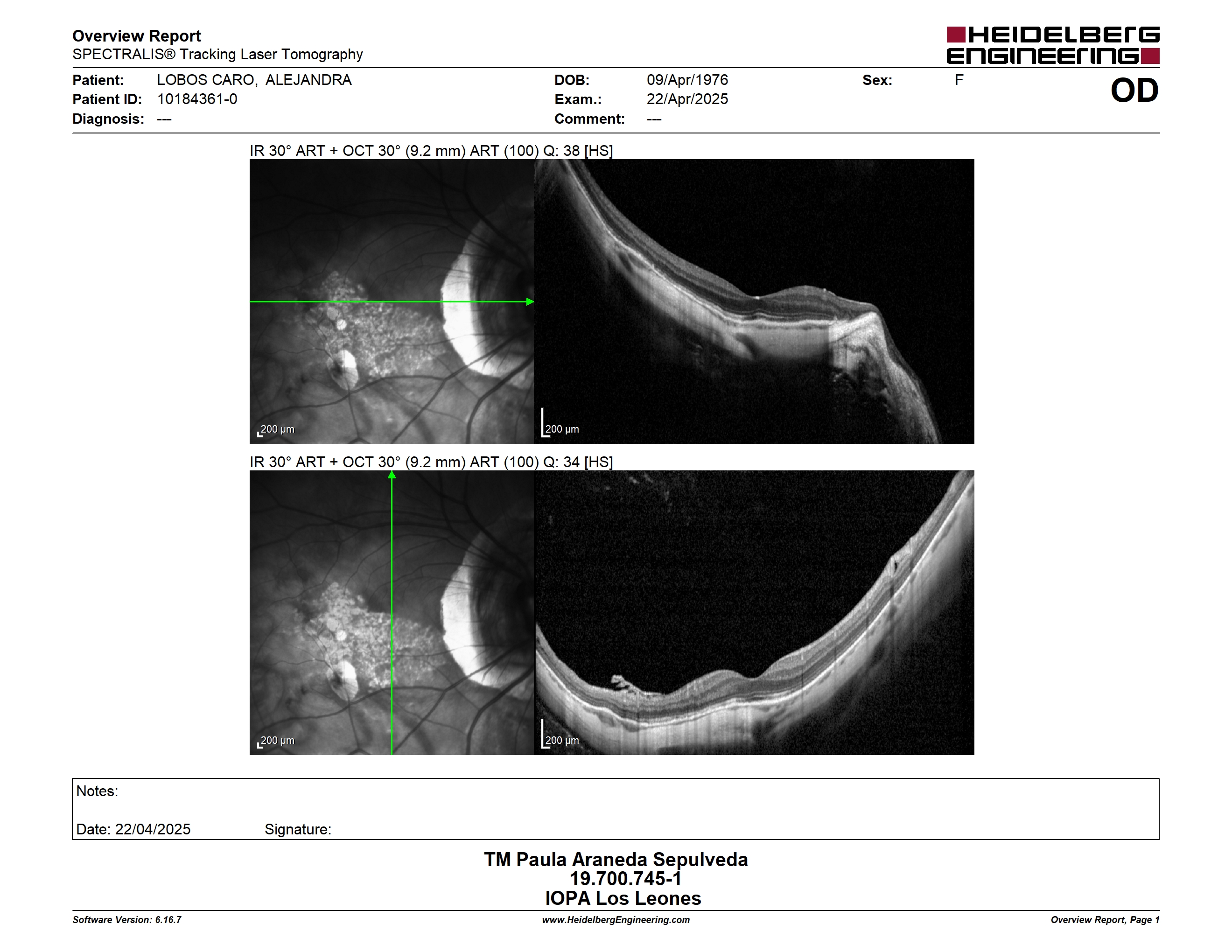 Overview Report
SPECTRALIS® Tracking Laser Tomography

HEIDELBERG ENGINEERING

Patient: LOBOS CARO, ALEJANDRA
Patient ID: 10184361-0
Diagnosis: ---

DOB: 09/Apr/1976
Exam.: 22/Apr/2025
Comment: ---

Sex: F

OD

IR 30° ART + OCT 30° (9.2 mm) ART (100) Q: 38 [HS]

200 µm

200 µm

IR 30° ART + OCT 30° (9.2 mm) ART (100) Q: 34 [HS]

200 µm

200 µm

Notes:

Date: 22/04/2025 Signature:

TM Paula Araneda Sepulveda
19.700.745-1
IOPA Los Leones

Software Version: 6.16.7
www.HeidelbergEngineering.com
Overview Report, Page 1